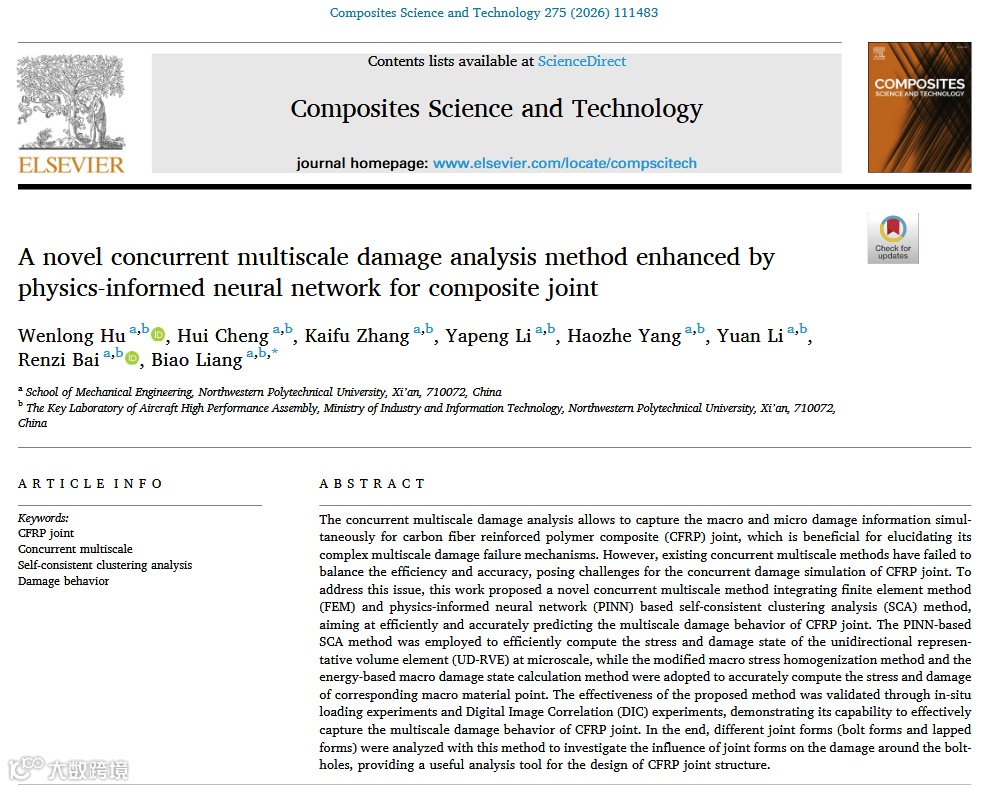 Composites Science and Technology 275 (2026) 111483

ELSEVIER

Contents lists available at ScienceDirect

Composites Science and Technology

journal homepage: www.elsevier.com/locate/compscitech

COMPOSITES SCIENCE AND TECHNOLOGY

Check for updates

A novel concurrent multiscale damage analysis method enhanced by physics-informed neural network for composite joint

Wenlong Hu $^{a,b}$, Hui Cheng $^{a,b}$, Kaifu Zhang $^{a,b}$, Yapeng Li $^{a,b}$, Haozhe Yang $^{a,b}$, Yuan Li $^{a,b}$, Renzi Bai $^{a,b}$, Biao Liang $^{a,b,*}$

$^{a}$ School of Mechanical Engineering, Northwestern Polytechnical University, Xi'an, 710072, China
$^{b}$ The Key Laboratory of Aircraft High Performance Assembly, Ministry of Industry and Information Technology, Northwestern Polytechnical University, Xi'an, 710072, China

ARTICLE INFO

Keywords:
CFRP joint
Concurrent multiscale
Self-consistent clustering analysis
Damage behavior

ABSTRACT

The concurrent multiscale damage analysis allows to capture the macro and micro damage information simultaneously for carbon fiber reinforced polymer composite (CFRP) joint, which is beneficial for elucidating its complex multiscale damage failure mechanisms. However, existing concurrent multiscale methods have failed to balance the efficiency and accuracy, posing challenges for the concurrent damage simulation of CFRP joint. To address this issue, this work proposed a novel concurrent multiscale method integrating finite element method (FEM) and physics-informed neural network (PINN) based self-consistent clustering analysis (SCA) method, aiming at efficiently and accurately predicting the multiscale damage behavior of CFRP joint. The PINN-based SCA method was employed to efficiently compute the stress and damage state of the unidirectional representative volume element (UD-RVE) at microscale, while the modified macro stress homogenization method and the energy-based macro damage state calculation method were adopted to accurately compute the stress and damage of corresponding macro material point. The effectiveness of the proposed method was validated through in-situ loading experiments and Digital Image Correlation (DIC) experiments, demonstrating its capability to effectively capture the multiscale damage behavior of CFRP joint. In the end, different joint forms (bolt forms and lapped forms) were analyzed with this method to investigate the influence of joint forms on the damage around the bolt-holes, providing a useful analysis tool for the design of CFRP joint structure.

大数跨境